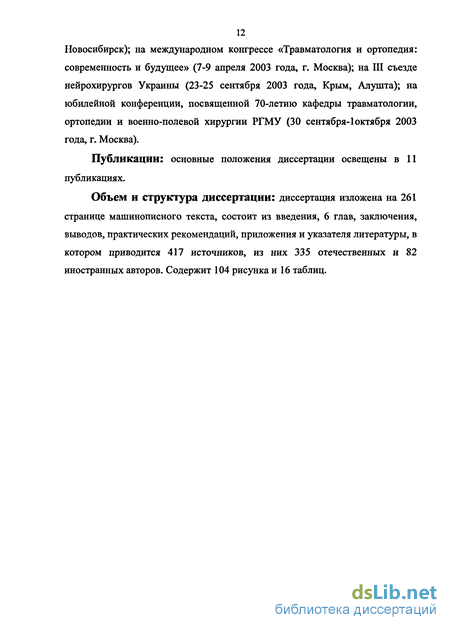 12

Новосибирск); на международном конгрессе «Травматология и ортопедия: современность и будущее» (7-9 апреля 2003 года, г. Москва); на III съезде нейрохирургов Украины (23-25 сентября 2003 года, Крым, Алушта); на юбилейной конференции, посвященной 70-летию кафедры травматологии, ортопедии и военно-полевой хирургии РГМУ (30 сентября-1октября 2003 года, г. Москва).

Публикации: основные положения диссертации освещены в 11 публикациях.

Объем и структура диссертации: диссертация изложена на 261 странице машинописного текста, состоит из введения, 6 глав, заключения, выводов, практических рекомендаций, приложения и указателя литературы, в котором приводится 417 источников, из них 335 отечественных и 82 иностранных авторов. Содержит 104 рисунка и 16 таблиц.

dsLib.net
библиотека диссертаций